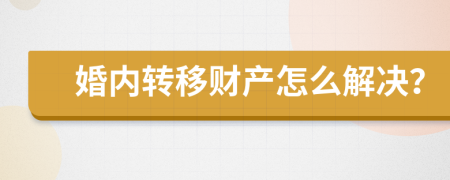 婚内转移财产怎么解决?